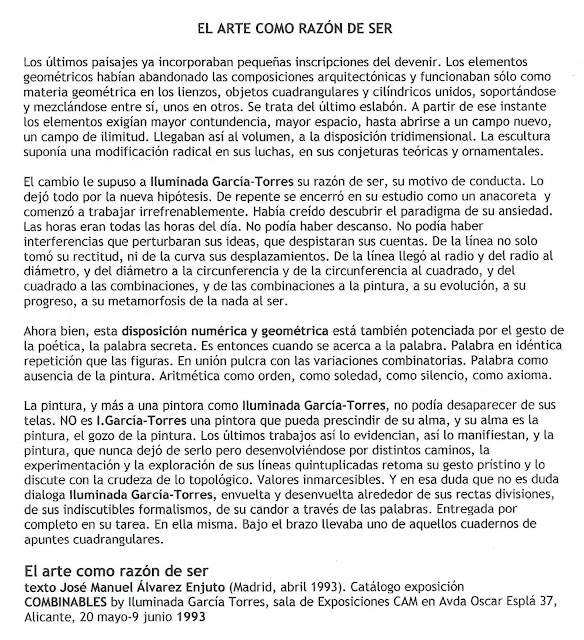 EL ARTE COMO RAZÓN DE SER

Los últimos paisajes ya incorporaban pequeñas inscripciones del devenir. Los elementos geométricos habían abandonado las composiciones arquitectónicas y funcionaban sólo como materia geométrica en los lienzos, objetos cuadrangulares y cilíndricos unidos, soportándose y mezclándose entre sí, unos en otros. Se trata del último eslabón. A partir de ese instante los elementos exigían mayor contundencia, mayor espacio, hasta abrirse a un campo nuevo, un campo de ilimitud. Llegaban así al volumen, a la disposición tridimensional. La escultura suponía una modificación radical en sus luchas, en sus conjeturas teóricas y ornamentales.

El cambio le supuso a Iluminada García-Torres su razón de ser, su motivo de conducta. Lo dejó todo por la nueva hipótesis. De repente se encerró en su estudio como un anacoreta y comenzó a trabajar irrefrenablemente. Había creído descubrir el paradigma de su ansiedad. Las horas eran todas las horas del día. No podía haber descanso. No podía haber interferencias que perturbaran sus ideas, que despistaran sus cuentas. De la línea no solo tomó su rectitud, ni de la curva sus desplazamientos. De la línea llegó al radio y del radio al diámetro, y del diámetro a la circunferencia y de la circunferencia al cuadrado, y del cuadrado a las combinaciones, y de las combinaciones a la pintura, a su evolución, a su progreso, a su metamorfosis de la nada al ser.

Ahora bien, esta disposición numérica y geométrica está también potenciada por el gesto de la poética, la palabra secreta. Es entonces cuando se acerca a la palabra. Palabra en idéntica repetición que las figuras. En unión pulcra con las variaciones combinatorias. Palabra como ausencia de la pintura. Aritmética como orden, como soledad, como silencio, como axioma.

La pintura, y más a una pintora como Iluminada García-Torres, no podía desaparecer de sus telas. NO es I.García-Torres una pintora que pueda prescindir de su alma, y su alma es la pintura, el gozo de la pintura. Los últimos trabajos así lo evidencian, así lo manifiestan, y la pintura, que nunca dejó de serlo pero desenvolviéndose por distintos caminos, la experimentación y la exploración de sus líneas quintuplicadas retoma su gesto prístino y lo discute con la crudeza de lo topológico. Valores inmarcesibles. Y en esa duda que no es duda dialoga Iluminada García-Torres, envuelta y desenvuelta alrededor de sus rectas divisiones, de sus indiscutibles formalismos, de su candor a través de las palabras. Entregada por completo en su tarea. En ella misma. Bajo el brazo llevaba uno de aquellos cuadernos de apuntes cuadrangulares.

El arte como razón de ser
texto José Manuel Álvarez Enjuto (Madrid, abril 1993). Catálogo exposición COMBINABLES by Iluminada García Torres, sala de Exposiciones CAM en Avda Oscar Esplá 37, Alicante, 20 mayo-9 junio 1993